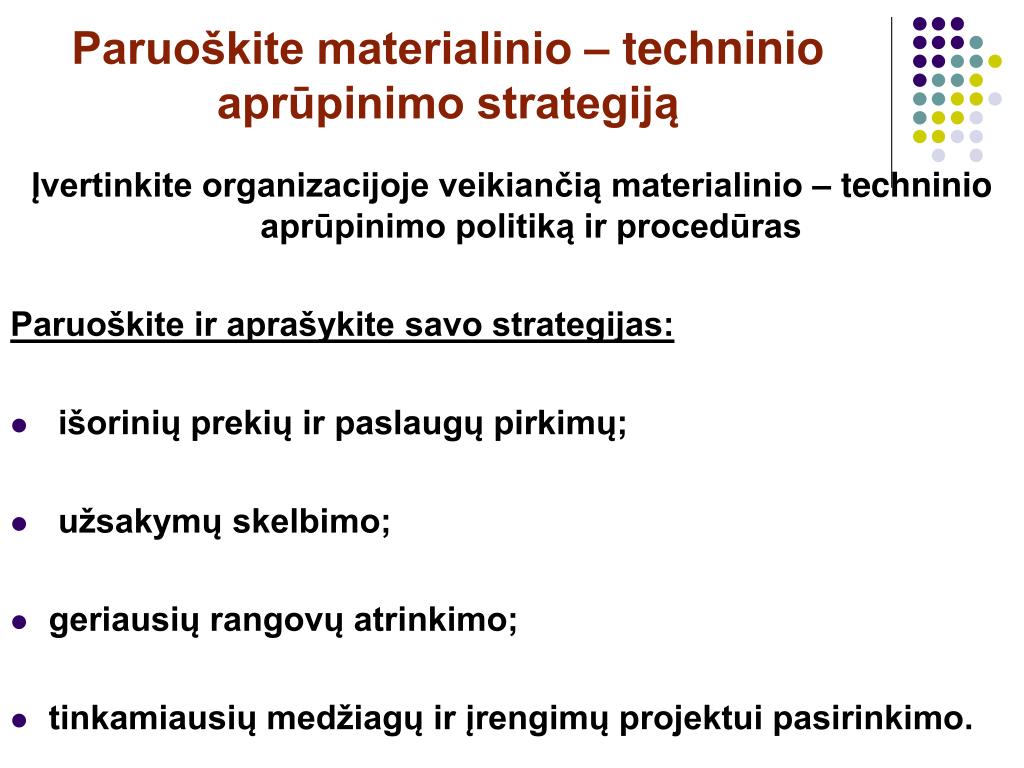 Paruoškite materialinio – techninio aprūpinimo strategiją

Įvertinkite organizacijoje veikiančią materialinio – techninio aprūpinimo politiką ir procedūras

Paruoškite ir aprašykite savo strategijas:

- išorinių prekių ir paslaugų pirkimų;
- užsakymų skelbimo;
- geriausių rangovų atrinkimo;
- tinkamiausių medžiagų ir įrengimų projektui pasirinkimo.